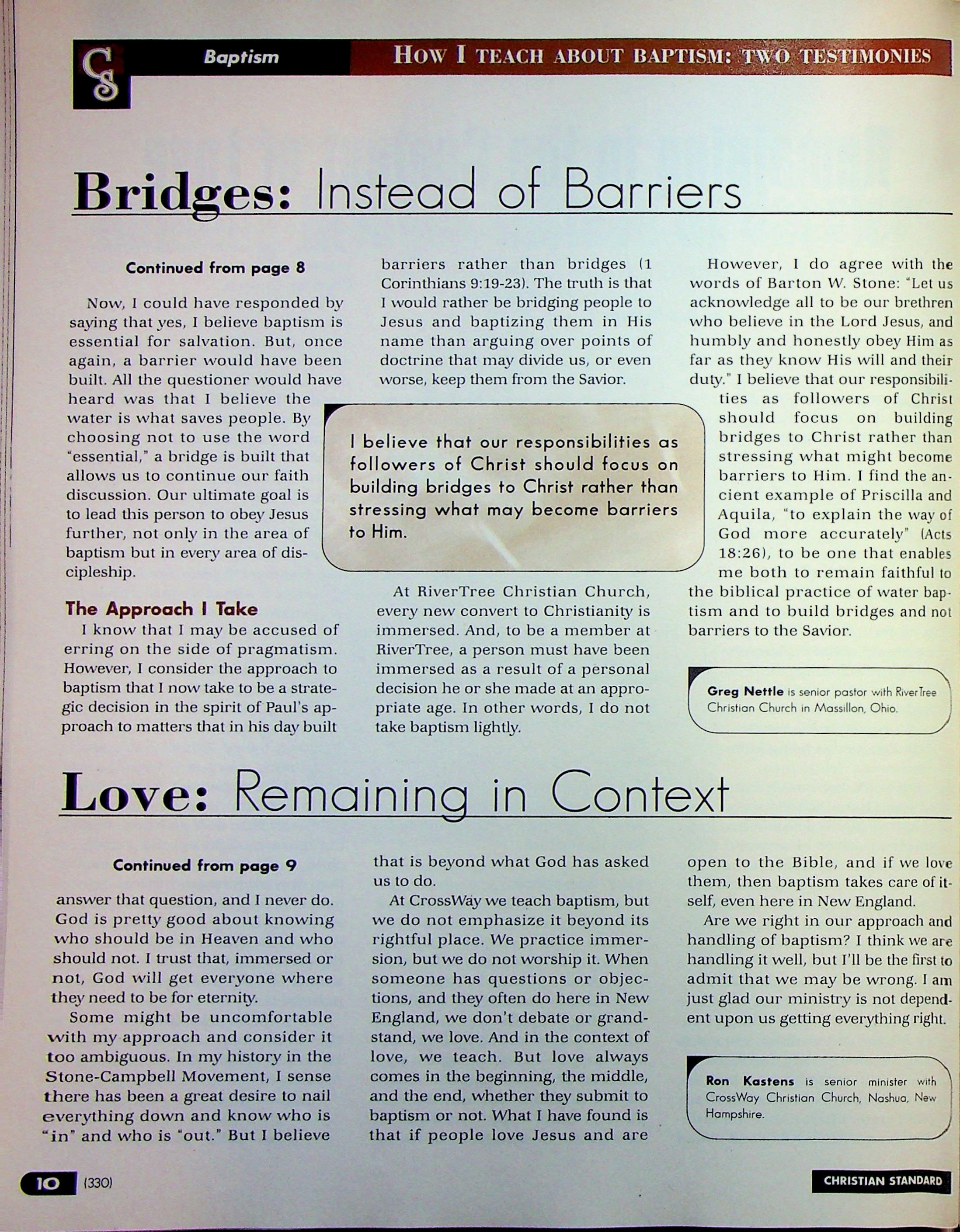 CS Baptism HOW I TEACH ABOUT BAPTISM: TWO TESTIMONIES

Bridges: Instead of Barriers

Continued from page 8

Now, I could have responded by saying that yes, I believe baptism is essential for salvation. But, once again, a barrier would have been built. All the questioner would have heard was that I believe the water is what saves people. By choosing not to use the word "essential," a bridge is built that allows us to continue our faith discussion. Our ultimate goal is to lead this person to obey Jesus further, not only in the area of baptism but in every area of discipleship.

The Approach I Take

I know that I may be accused of erring on the side of pragmatism. However, I consider the approach to baptism that I now take to be a strategic decision in the spirit of Paul's approach to matters that in his day built barriers rather than bridges (1 Corinthians 9:19-23). The truth is that I would rather be bridging people to Jesus and baptizing them in His name than arguing over points of doctrine that may divide us, or even worse, keep them from the Savior.

I believe that our responsibilities as followers of Christ should focus on building bridges to Christ rather than stressing what may become barriers to Him.

At RiverTree Christian Church, every new convert to Christianity is immersed. And, to be a member at RiverTree, a person must have been immersed as a result of a personal decision he or she made at an appropriate age. In other words, I do not take baptism lightly.

However, I do agree with the words of Barton W. Stone: "Let us acknowledge all to be our brethren who believe in the Lord Jesus, and humbly and honestly obey Him as far as they know His will and their duty." I believe that our responsibilities as followers of Christ should focus on building bridges to Christ rather than stressing what might become barriers to Him. I find the ancient example of Priscilla and Aquila, "to explain the way of God more accurately" (Acts 18:26), to be one that enables me both to remain faithful to the biblical practice of water baptism and to build bridges and not barriers to the Savior.

Greg Nettle is senior pastor with RiverTree Christian Church in Massillon, Ohio.

Love: Remaining in Context

Continued from page 9

answer that question, and I never do. God is pretty good about knowing who should be in Heaven and who should not. I trust that, immersed or not, God will get everyone where they need to be for eternity.

Some might be uncomfortable with my approach and consider it too ambiguous. In my history in the Stone-Campbell Movement, I sense there has been a great desire to nail everything down and know who is "in" and who is "out." But I believe that is beyond what God has asked us to do.

At CrossWay we teach baptism, but we do not emphasize it beyond its rightful place. We practice immersion, but we do not worship it. When someone has questions or objections, and they often do here in New England, we don't debate or grandstand, we love. And in the context of love, we teach. But love always comes in the beginning, the middle, and the end, whether they submit to baptism or not. What I have found is that if people love Jesus and are open to the Bible, and if we love them, then baptism takes care of itself, even here in New England.

Are we right in our approach and handling of baptism? I think we are handling it well, but I'll be the first to admit that we may be wrong. I am just glad our ministry is not dependent upon us getting everything right.

Ron Kastens is senior minister with CrossWay Christian Church, Nashua, New Hampshire.

10 (330) CHRISTIAN STANDARD